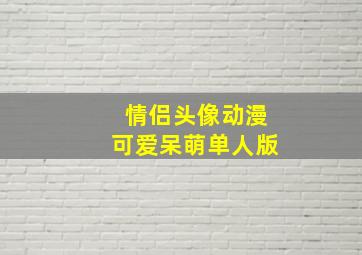 情侣头像动漫
可爱呆萌单人版